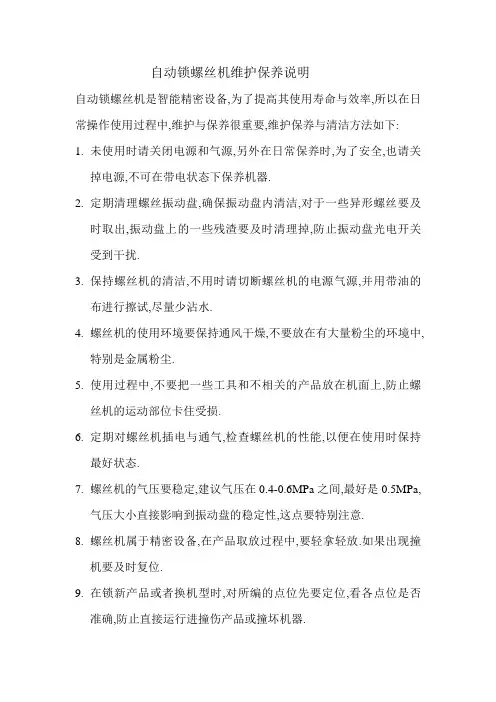 自动锁螺丝机维护保养说明

自动锁螺丝机是智能精密设备,为了提高其使用寿命与效率,所以在日常操作使用过程中,维护与保养很重要,维护保养与清洁方法如下:

1. 未使用时请关闭电源和气源,另外在日常保养时,为了安全,也请关掉电源,不可在带电状态下保养机器.

2. 定期清理螺丝振动盘,确保振动盘内清洁,对于一些异形螺丝要及时取出,振动盘上的一些残渣要及时清理掉,防止振动盘光电开关受到干扰.

3. 保持螺丝机的清洁,不用时请切断螺丝机的电源气源,并用带油的布进行擦试,尽量少沾水.

4. 螺丝机的使用环境要保持通风干燥,不要放在有大量粉尘的环境中,特别是金属粉尘.

5. 使用过程中,不要把一些工具和不相关的产品放在机面上,防止螺丝机的运动部位卡住受损.

6. 定期对螺丝机插电与通气,检查螺丝机的性能,以便在使用时保持最好状态.

7. 螺丝机的气压要稳定,建议气压在 0.4-0.6MPa 之间,最好是 0.5MPa,气压大小直接影响到振动盘的稳定性,这点要特别注意.

8. 螺丝机属于精密设备,在产品取放过程中,要轻拿轻放.如果出现撞机要及时复位.

9. 在锁新产品或者换机型时,对所编的点位先要定位,看各点位是否准确,防止直接运行进撞伤产品或撞坏机器.